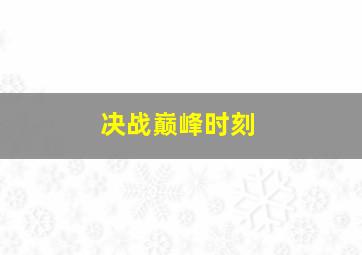 决战巅峰时刻